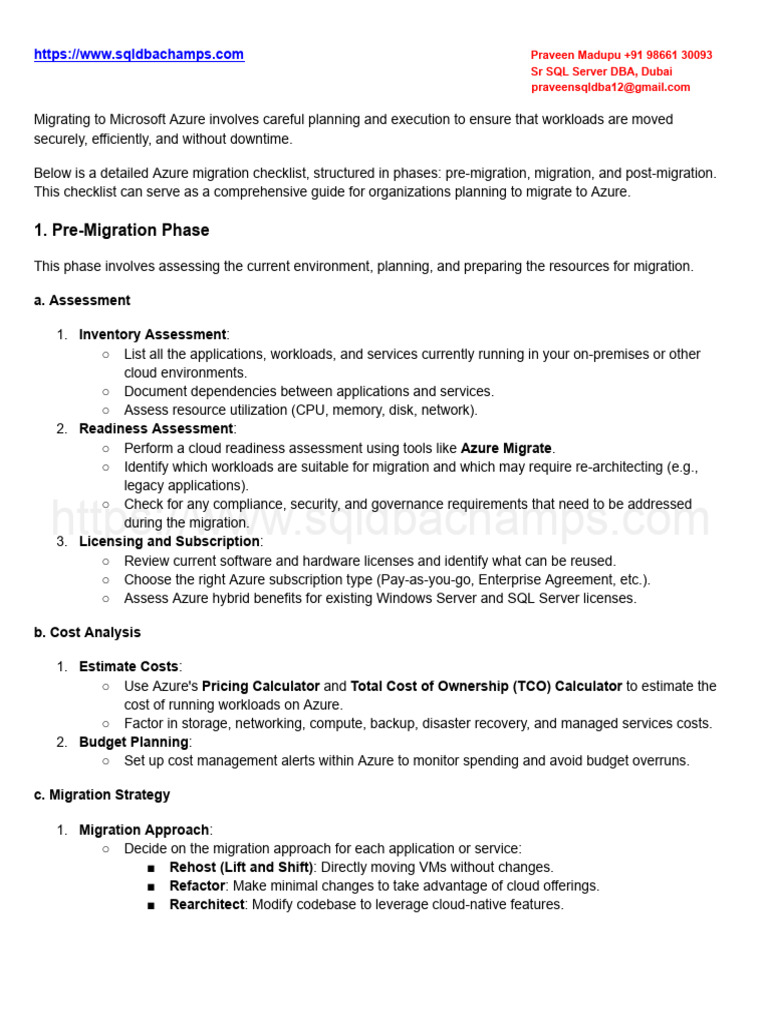 https://www.sqldbachamps.com

Praveen Madupu +91 98661 30093
Sr SQL Server DBA, Dubai
praveensqldba12@gmail.com

Migrating to Microsoft Azure involves careful planning and execution to ensure that workloads are moved securely, efficiently, and without downtime.

Below is a detailed Azure migration checklist, structured in phases: pre-migration, migration, and post-migration. This checklist can serve as a comprehensive guide for organizations planning to migrate to Azure.

1. Pre-Migration Phase

This phase involves assessing the current environment, planning, and preparing the resources for migration.

a. Assessment

1. Inventory Assessment:
  ○ List all the applications, workloads, and services currently running in your on-premises or other cloud environments.
  ○ Document dependencies between applications and services.
  ○ Assess resource utilization (CPU, memory, disk, network).
2. Readiness Assessment:
  ○ Perform a cloud readiness assessment using tools like Azure Migrate.
  ○ Identify which workloads are suitable for migration and which may require re-architecting (e.g., legacy applications).
  ○ Check for any compliance, security, and governance requirements that need to be addressed during the migration.
3. Licensing and Subscription:
  ○ Review current software and hardware licenses and identify what can be reused.
  ○ Choose the right Azure subscription type (Pay-as-you-go, Enterprise Agreement, etc.).
  ○ Assess Azure hybrid benefits for existing Windows Server and SQL Server licenses.

https://www.sqldbachamps.com

b. Cost Analysis

1. Estimate Costs:
  ○ Use Azure's Pricing Calculator and Total Cost of Ownership (TCO) Calculator to estimate the cost of running workloads on Azure.
  ○ Factor in storage, networking, compute, backup, disaster recovery, and managed services costs.
2. Budget Planning:
  ○ Set up cost management alerts within Azure to monitor spending and avoid budget overruns.

c. Migration Strategy

1. Migration Approach:
  ○ Decide on the migration approach for each application or service:
    ■ Rehost (Lift and Shift): Directly moving VMs without changes.
    ■ Refactor: Make minimal changes to take advantage of cloud offerings.
    ■ Rearchitect: Modify codebase to leverage cloud-native features.